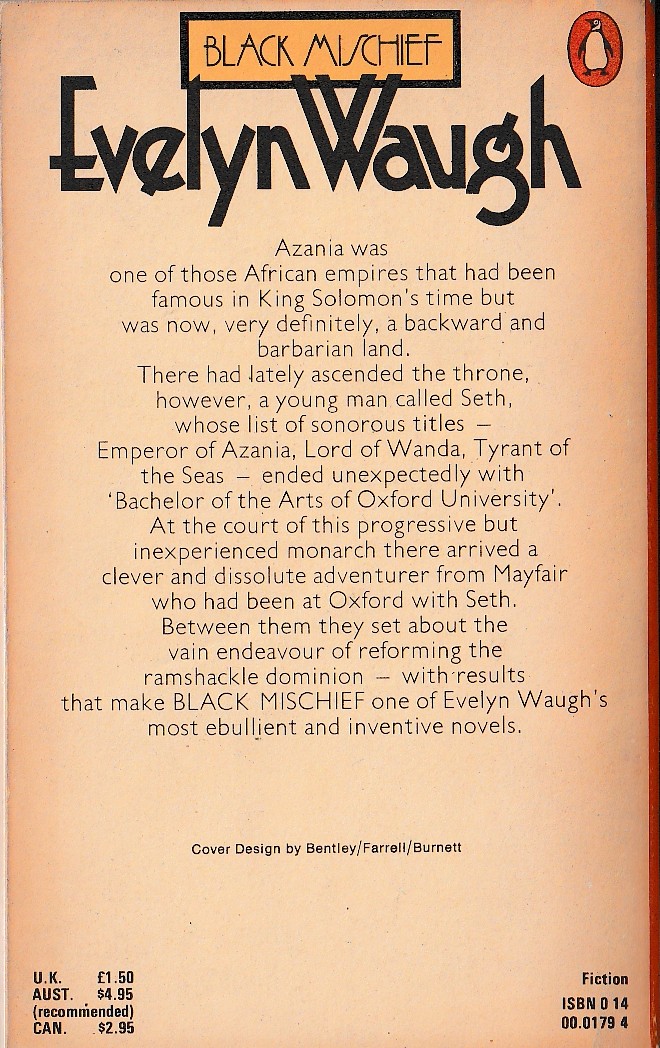 BLACK MISCHIEF

Evelyn Waugh

Azania was one of those African empires that had been famous in King Solomon's time but was now, very definitely, a backward and barbarian land. There had lately ascended the throne, however, a young man called Seth, whose list of sonorous titles – Emperor of Azania, Lord of Wanda, Tyrant of the Seas – ended unexpectedly with 'Bachelor of the Arts of Oxford University'. At the court of this progressive but inexperienced monarch there arrived a clever and dissolute adventurer from Mayfair who had been at Oxford with Seth. Between them they set about the vain endeavour of reforming the ramshackle dominion – with results that make BLACK MISCHIEF one of Evelyn Waugh's most ebullient and inventive novels.

Cover Design by Bentley/Farrell/Burnett

U.K. £1.50
AUST. $4.95
(recommended)
CAN. $2.95

Fiction
ISBN 0 14
00.0179 4